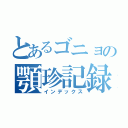 とあるゴニョの
顎珍記録
インデックス